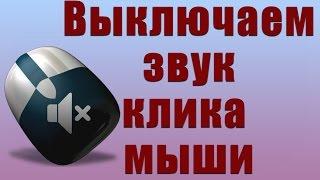 Выключаем звук клика мыши